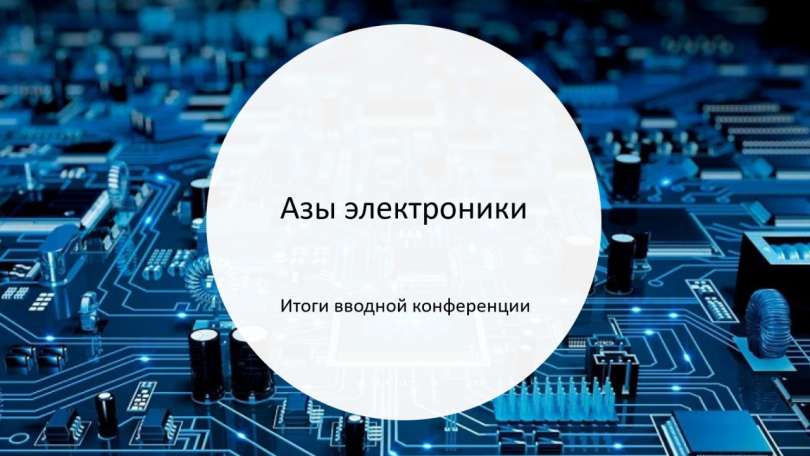 Азы электроники

Итоги вводной конференции